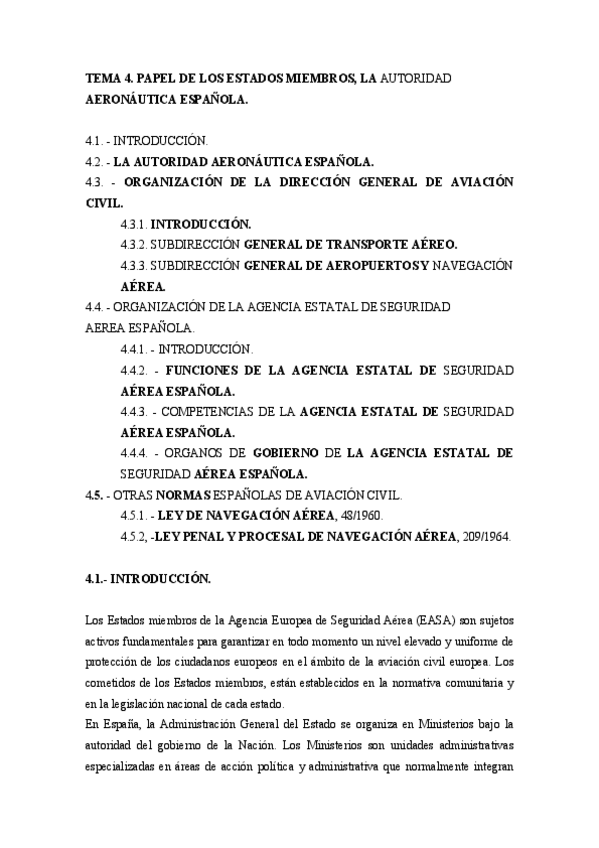 TEMA 4. PAPEL DE LOS ESTADOS MIEMBROS, LA AUTORIDAD AERONÁUTICA ESPAÑOLA.

4.1. - INTRODUCCIÓN.
4.2. - LA AUTORIDAD AERONÁUTICA ESPAÑOLA.
4.3. - ORGANIZACIÓN DE LA DIRECCIÓN GENERAL DE AVIACIÓN CIVIL.
4.3.1. INTRODUCCIÓN.
4.3.2. SUBDIRECCIÓN GENERAL DE TRANSPORTE AÉREO.
4.3.3. SUBDIRECCIÓN GENERAL DE AEROPUERTOS Y NAVEGACIÓN AÉREA.
4.4. - ORGANIZACIÓN DE LA AGENCIA ESTATAL DE SEGURIDAD AEREA ESPAÑOLA.
4.4.1. - INTRODUCCIÓN.
4.4.2. - FUNCIONES DE LA AGENCIA ESTATAL DE SEGURIDAD AÉREA ESPAÑOLA.
4.4.3. - COMPETENCIAS DE LA AGENCIA ESTATAL DE SEGURIDAD AÉREA ESPAÑOLA.
4.4.4. - ORGANOS DE GOBIERNO DE LA AGENCIA ESTATAL DE SEGURIDAD AÉREA ESPAÑOLA.
4.5. - OTRAS NORMAS ESPAÑOLAS DE AVIACIÓN CIVIL.
4.5.1. - LEY DE NAVEGACIÓN AÉREA, 48/1960.
4.5.2, -LEY PENAL Y PROCESAL DE NAVEGACIÓN AÉREA, 209/1964.

4.1.- INTRODUCCIÓN.

Los Estados miembros de la Agencia Europea de Seguridad Aérea (EASA) son sujetos activos fundamentales para garantizar en todo momento un nivel elevado y uniforme de protección de los ciudadanos europeos en el ámbito de la aviación civil europea. Los cometidos de los Estados miembros, están establecidos en la normativa comunitaria y en la legislación nacional de cada estado.
En España, la Administración General del Estado se organiza en Ministerios bajo la autoridad del gobierno de la Nación. Los Ministerios son unidades administrativas especializadas en áreas de acción política y administrativa que normalmente integran